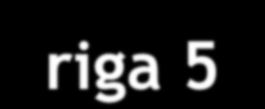 riga 5